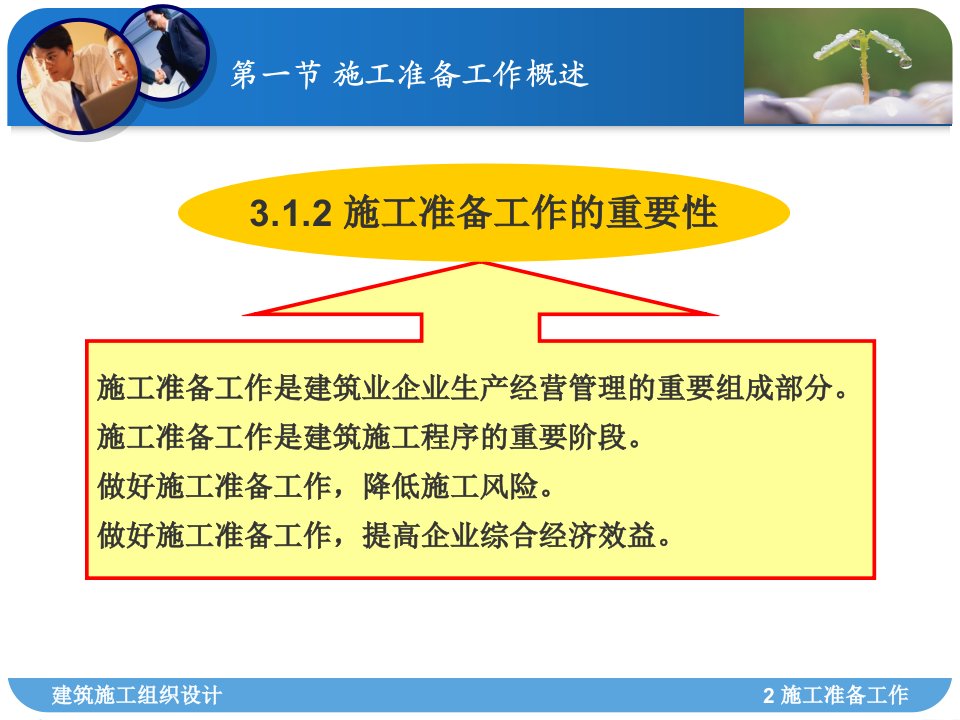 第一节 施工准备工作概述

3.1.2 施工准备工作的重要性

施工准备工作是建筑业企业生产经营管理的重要组成部分。
施工准备工作是建筑施工程序的重要阶段。
做好施工准备工作，降低施工风险。
做好施工准备工作，提高企业综合经济效益。

建筑施工组织设计

2 施工准备工作